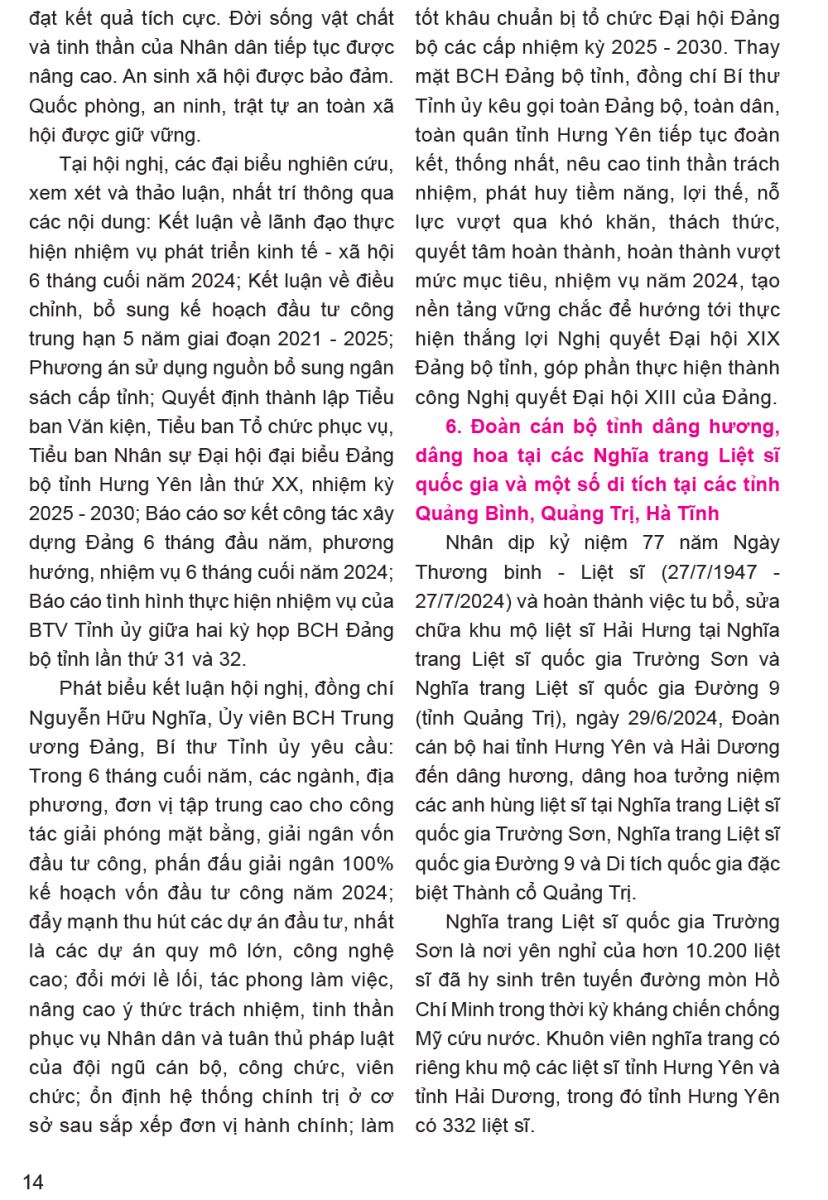 đạt kết quả tích cực. Đời sống vật chất và tinh thần của Nhân dân tiếp tục được nâng cao. An sinh xã hội được bảo đảm. Quốc phòng, an ninh, trật tự an toàn xã hội được giữ vững.

Tại hội nghị, các đại biểu nghiên cứu, xem xét và thảo luận, nhất trí thông qua các nội dung: Kết luận về lãnh đạo thực hiện nhiệm vụ phát triển kinh tế - xã hội 6 tháng cuối năm 2024; Kết luận về điều chỉnh, bổ sung kế hoạch đầu tư công trung hạn 5 năm giai đoạn 2021 - 2025; Phương án sử dụng nguồn bổ sung ngân sách cấp tỉnh; Quyết định thành lập Tiểu ban Văn kiện, Tiểu ban Tổ chức phục vụ, Tiểu ban Nhân sự Đại hội đại biểu Đảng bộ tỉnh Hưng Yên lần thứ XX, nhiệm kỳ 2025 - 2030; Báo cáo sơ kết công tác xây dựng Đảng 6 tháng đầu năm, phương hướng, nhiệm vụ 6 tháng cuối năm 2024; Báo cáo tình hình thực hiện nhiệm vụ của BTV Tỉnh ủy giữa hai kỳ họp BCH Đảng bộ tỉnh lần thứ 31 và 32.

Phát biểu kết luận hội nghị, đồng chí Nguyễn Hữu Nghĩa, Ủy viên BCH Trung ương Đảng, Bí thư Tỉnh ủy yêu cầu: Trong 6 tháng cuối năm, các ngành, địa phương, đơn vị tập trung cao cho công tác giải phóng mặt bằng, giải ngân vốn đầu tư công, phấn đấu giải ngân 100% kế hoạch vốn đầu tư công năm 2024; đẩy mạnh thu hút các dự án đầu tư, nhất là các dự án quy mô lớn, công nghệ cao; đổi mới lề lối, tác phong làm việc, nâng cao ý thức trách nhiệm, tinh thần phục vụ Nhân dân và tuân thủ pháp luật của đội ngũ cán bộ, công chức, viên chức; ổn định hệ thống chính trị ở cơ sở sau sắp xếp đơn vị hành chính; làm tốt khâu chuẩn bị tổ chức Đại hội Đảng bộ các cấp nhiệm kỳ 2025 - 2030. Thay mặt BCH Đảng bộ tỉnh, đồng chí Bí thư Tỉnh ủy kêu gọi toàn Đảng bộ, toàn dân, toàn quân tỉnh Hưng Yên tiếp tục đoàn kết, thống nhất, nêu cao tinh thần trách nhiệm, phát huy tiềm năng, lợi thế, nỗ lực vượt qua khó khăn, thách thức, quyết tâm hoàn thành, hoàn thành vượt mức mục tiêu, nhiệm vụ năm 2024, tạo nền tảng vững chắc để hướng tới thực hiện thắng lợi Nghị quyết Đại hội XIX Đảng bộ tỉnh, góp phần thực hiện thành công Nghị quyết Đại hội XIII của Đảng.

6. Đoàn cán bộ tỉnh dâng hương, dâng hoa tại các Nghĩa trang Liệt sĩ quốc gia và một số di tích tại các tỉnh Quảng Bình, Quảng Trị, Hà Tĩnh

Nhân dịp kỷ niệm 77 năm Ngày Thương binh - Liệt sĩ (27/7/1947 - 27/7/2024) và hoàn thành việc tu bổ, sửa chữa khu mộ liệt sĩ Hải Hưng tại Nghĩa trang Liệt sĩ quốc gia Trường Sơn và Nghĩa trang Liệt sĩ quốc gia Đường 9 (tỉnh Quảng Trị), ngày 29/6/2024, Đoàn cán bộ hai tỉnh Hưng Yên và Hải Dương đến dâng hương, dâng hoa tưởng niệm các anh hùng liệt sĩ tại Nghĩa trang Liệt sĩ quốc gia Trường Sơn, Nghĩa trang Liệt sĩ quốc gia Đường 9 và Di tích quốc gia đặc biệt Thành cổ Quảng Trị.

Nghĩa trang Liệt sĩ quốc gia Trường Sơn là nơi yên nghỉ của hơn 10.200 liệt sĩ đã hy sinh trên tuyến đường mòn Hồ Chí Minh trong thời kỳ kháng chiến chống Mỹ cứu nước. Khuôn viên nghĩa trang có riêng khu mộ các liệt sĩ tỉnh Hưng Yên và tỉnh Hải Dương, trong đó tỉnh Hưng Yên có 332 liệt sĩ.

14